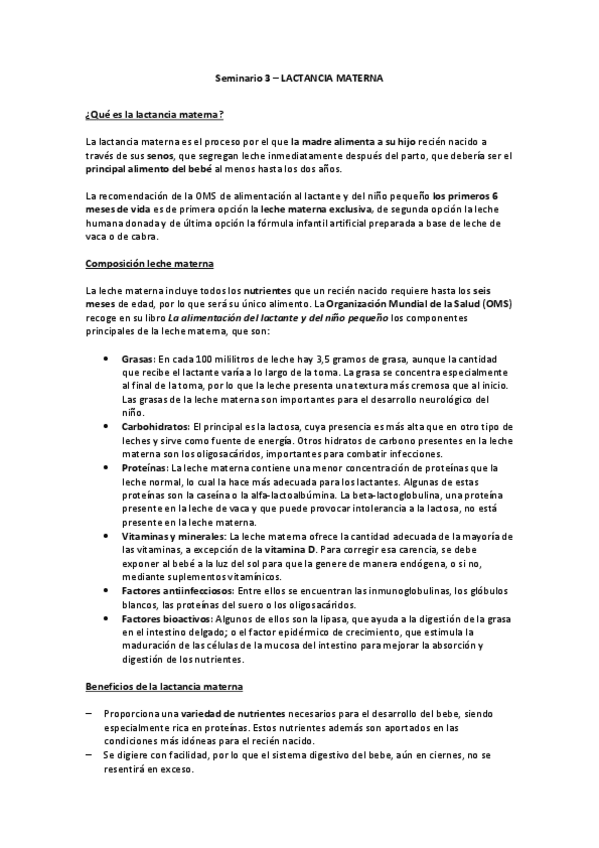 Seminario 3 – LACTANCIA MATERNA

¿Qué es la lactancia materna?

La lactancia materna es el proceso por el que la madre alimenta a su hijo recién nacido a través de sus senos, que segregan leche inmediatamente después del parto, que debería ser el principal alimento del bebé al menos hasta los dos años.

La recomendación de la OMS de alimentación al lactante y del niño pequeño los primeros 6 meses de vida es de primera opción la leche materna exclusiva, de segunda opción la leche humana donada y de última opción la fórmula infantil artificial preparada a base de leche de vaca o de cabra.

Composición leche materna

La leche materna incluye todos los nutrientes que un recién nacido requiere hasta los seis meses de edad, por lo que será su único alimento. La Organización Mundial de la Salud (OMS) recoge en su libro La alimentación del lactante y del niño pequeño los componentes principales de la leche materna, que son:

• Grasas: En cada 100 mililitros de leche hay 3,5 gramos de grasa, aunque la cantidad que recibe el lactante varía a lo largo de la toma. La grasa se concentra especialmente al final de la toma, por lo que la leche presenta una textura más cremosa que al inicio. Las grasas de la leche materna son importantes para el desarrollo neurológico del niño.
• Carbohidratos: El principal es la lactosa, cuya presencia es más alta que en otro tipo de leches y sirve como fuente de energía. Otros hidratos de carbono presentes en la leche materna son los oligosacáridos, importantes para combatir infecciones.
• Proteínas: La leche materna contiene una menor concentración de proteínas que la leche normal, lo cual la hace más adecuada para los lactantes. Algunas de estas proteínas son la caseína o la alfa-lactoalbúmina. La beta-lactoglobulina, una proteína presente en la leche de vaca y que puede provocar intolerancia a la lactosa, no está presente en la leche materna.
• Vitaminas y minerales: La leche materna ofrece la cantidad adecuada de la mayoría de las vitaminas, a excepción de la vitamina D. Para corregir esa carencia, se debe exponer al bebé a la luz del sol para que la genere de manera endógena, o si no, mediante suplementos vitamínicos.
• Factores antiinfecciosos: Entre ellos se encuentran las inmunoglobulinas, los glóbulos blancos, las proteínas del suero o los oligosacáridos.
• Factores bioactivos: Algunos de ellos son la lipasa, que ayuda a la digestión de la grasa en el intestino delgado; o el factor epidérmico de crecimiento, que estimula la maduración de las células de la mucosa del intestino para mejorar la absorción y digestión de los nutrientes.

Beneficios de la lactancia materna

– Proporciona una variedad de nutrientes necesarios para el desarrollo del bebe, siendo especialmente rica en proteínas. Estos nutrientes además son aportados en las condiciones más idóneas para el recién nacido.
– Se digiere con facilidad, por lo que el sistema digestivo del bebe, aún en ciernes, no se resentirá en exceso.